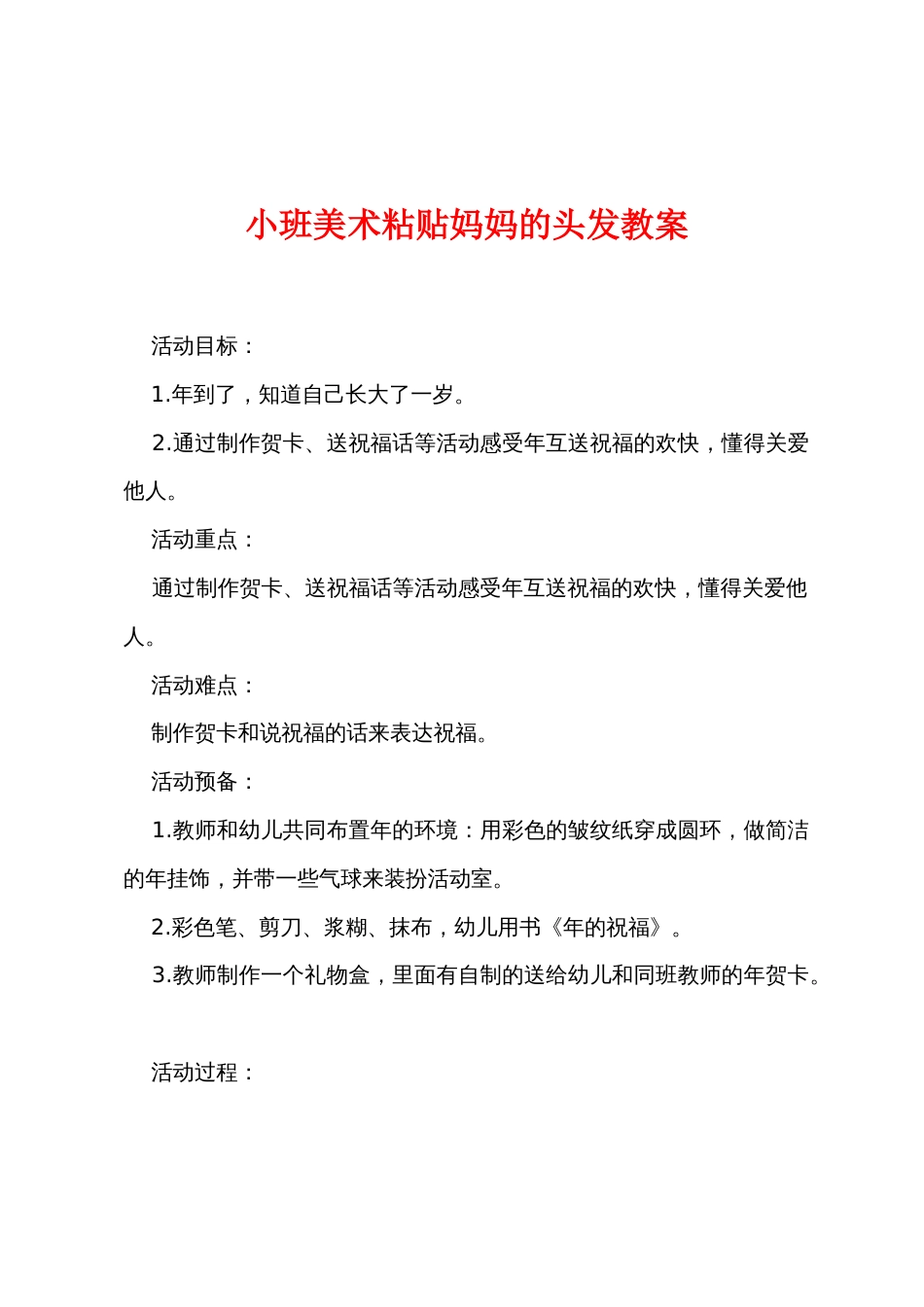 小班美术粘贴妈妈的头发教案

活动目标：

1.年到了，知道自己长大了一岁。

2.通过制作贺卡、送祝福话等活动感受年互送祝福的欢快，懂得关爱他人。

活动重点：

通过制作贺卡、送祝福话等活动感受年互送祝福的欢快，懂得关爱他人。

活动难点：

制作贺卡和说祝福的话来表达祝福。

活动预备：

1.教师和幼儿共同布置年的环境：用彩色的皱纹纸穿成圆环，做简洁的年挂饰，并带一些气球来装扮活动室。

2.彩色笔、剪刀、浆糊、抹布，幼儿用书《年的祝福》。

3.教师制作一个礼物盒，里面有自制的送给幼儿和同班教师的年贺卡。

活动过程：